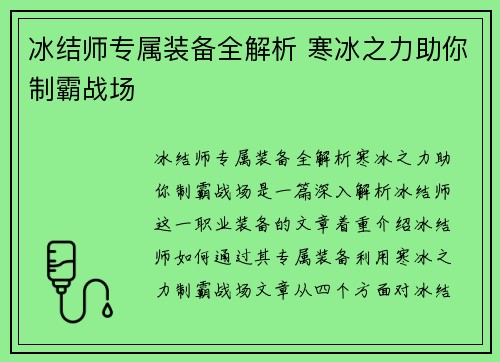 冰结师专属装备全解析 寒冰之力助你制霸战场

冰结师专属装备全解析寒冰之力助你制霸战场是一篇深入解析冰结师这一职业装备的文章着重介绍冰结师如何通过其专属装备利用寒冰之力制霸战场文章从四个方面对冰结